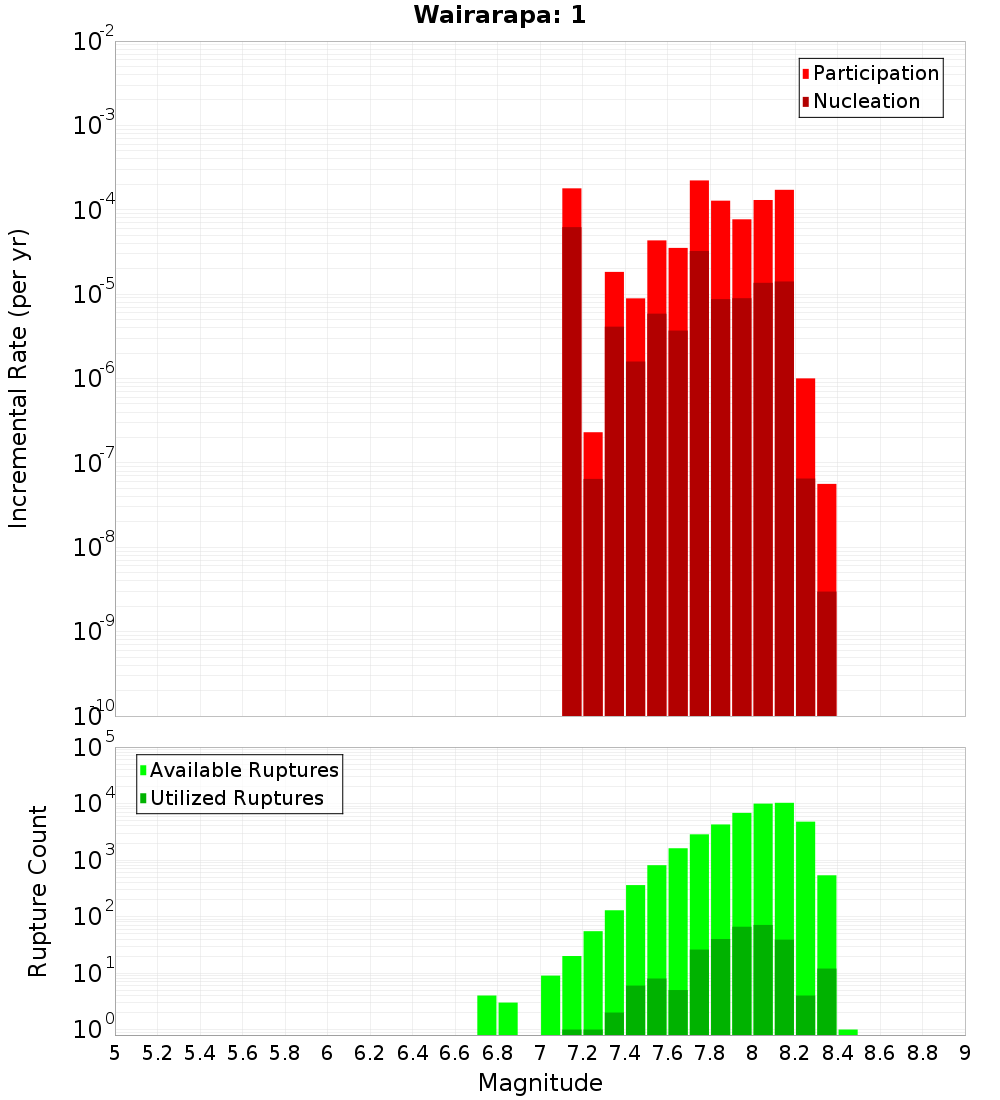 Wairarapa: 1

Participation
Nucleation

Incremental Rate (per yr)

$10^{-2}$
$10^{-3}$
$10^{-4}$
$10^{-5}$
$10^{-6}$
$10^{-7}$
$10^{-8}$
$10^{-9}$
$10^{-10}$

Available Ruptures
Utilized Ruptures

Rupture Count

$10^{5}$
$10^{4}$
$10^{3}$
$10^{2}$
$10^{1}$
$10^{0}$

5 5.2 5.4 5.6 5.8 6 6.2 6.4 6.6 6.8 7 7.2 7.4 7.6 7.8 8 8.2 8.4 8.6 8.8 9

Magnitude